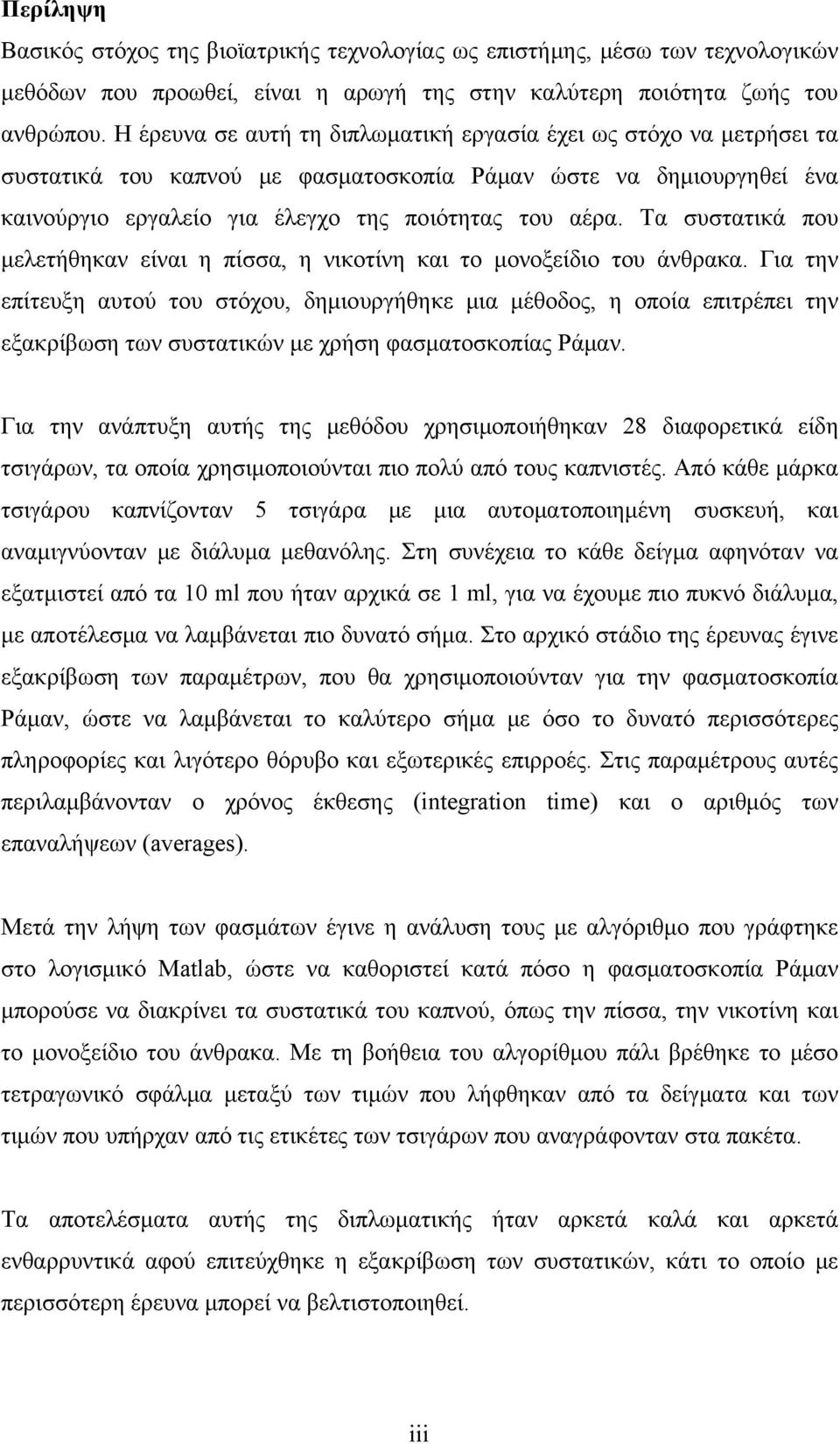 Περίληψη

Βασικός στόχος της βιοϊατρικής τεχνολογίας ως επιστήμης, μέσω των τεχνολογικών μεθόδων που προωθεί, είναι η αρωγή της στην καλύτερη ποιότητα ζωής του ανθρώπου. Η έρευνα σε αυτή τη διπλωματική εργασία έχει ως στόχο να μετρήσει τα συστατικά του καπνού με φασματοσκοπία Ράμαν ώστε να δημιουργηθεί ένα καινούργιο εργαλείο για έλεγχο της ποιότητας του αέρα. Τα συστατικά που μελετήθηκαν είναι η πίσσα, η νικοτίνη και το μονοξείδιο του άνθρακα. Για την επίτευξη αυτού του στόχου, δημιουργήθηκε μια μέθοδος, η οποία επιτρέπει την εξακρίβωση των συστατικών με χρήση φασματοσκοπίας Ράμαν.

Για την ανάπτυξη αυτής της μεθόδου χρησιμοποιήθηκαν 28 διαφορετικά είδη τσιγάρων, τα οποία χρησιμοποιούνται πιο πολύ από τους καπνιστές. Από κάθε μάρκα τσιγάρου καπνίζονταν 5 τσιγάρα με μια αυτοματοποιημένη συσκευή, και αναμιγνύονταν με διάλυμα μεθανόλης. Στη συνέχεια το κάθε δείγμα αφηνόταν να εξατμιστεί από τα 10 ml που ήταν αρχικά σε 1 ml, για να έχουμε πιο πυκνό διάλυμα, με αποτέλεσμα να λαμβάνεται πιο δυνατό σήμα. Στο αρχικό στάδιο της έρευνας έγινε εξακρίβωση των παραμέτρων, που θα χρησιμοποιούνταν για την φασματοσκοπία Ράμαν, ώστε να λαμβάνεται το καλύτερο σήμα με όσο το δυνατό περισσότερες πληροφορίες και λιγότερο θόρυβο και εξωτερικές επιρροές. Στις παραμέτρους αυτές περιλαμβάνονταν ο χρόνος έκθεσης (integration time) και ο αριθμός των επαναλήψεων (averages).

Μετά την λήψη των φασμάτων έγινε η ανάλυση τους με αλγόριθμο που γράφτηκε στο λογισμικό Matlab, ώστε να καθοριστεί κατά πόσο η φασματοσκοπία Ράμαν μπορούσε να διακρίνει τα συστατικά του καπνού, όπως την πίσσα, την νικοτίνη και το μονοξείδιο του άνθρακα. Με τη βοήθεια του αλγορίθμου πάλι βρέθηκε το μέσο τετραγωνικό σφάλμα μεταξύ των τιμών που λήφθηκαν από τα δείγματα και των τιμών που υπήρχαν από τις ετικέτες των τσιγάρων που αναγράφονταν στα πακέτα.

Τα αποτελέσματα αυτής της διπλωματικής ήταν αρκετά καλά και αρκετά ενθαρρυντικά αφού επιτεύχθηκε η εξακρίβωση των συστατικών, κάτι το οποίο με περισσότερη έρευνα μπορεί να βελτιστοποιηθεί.

iii